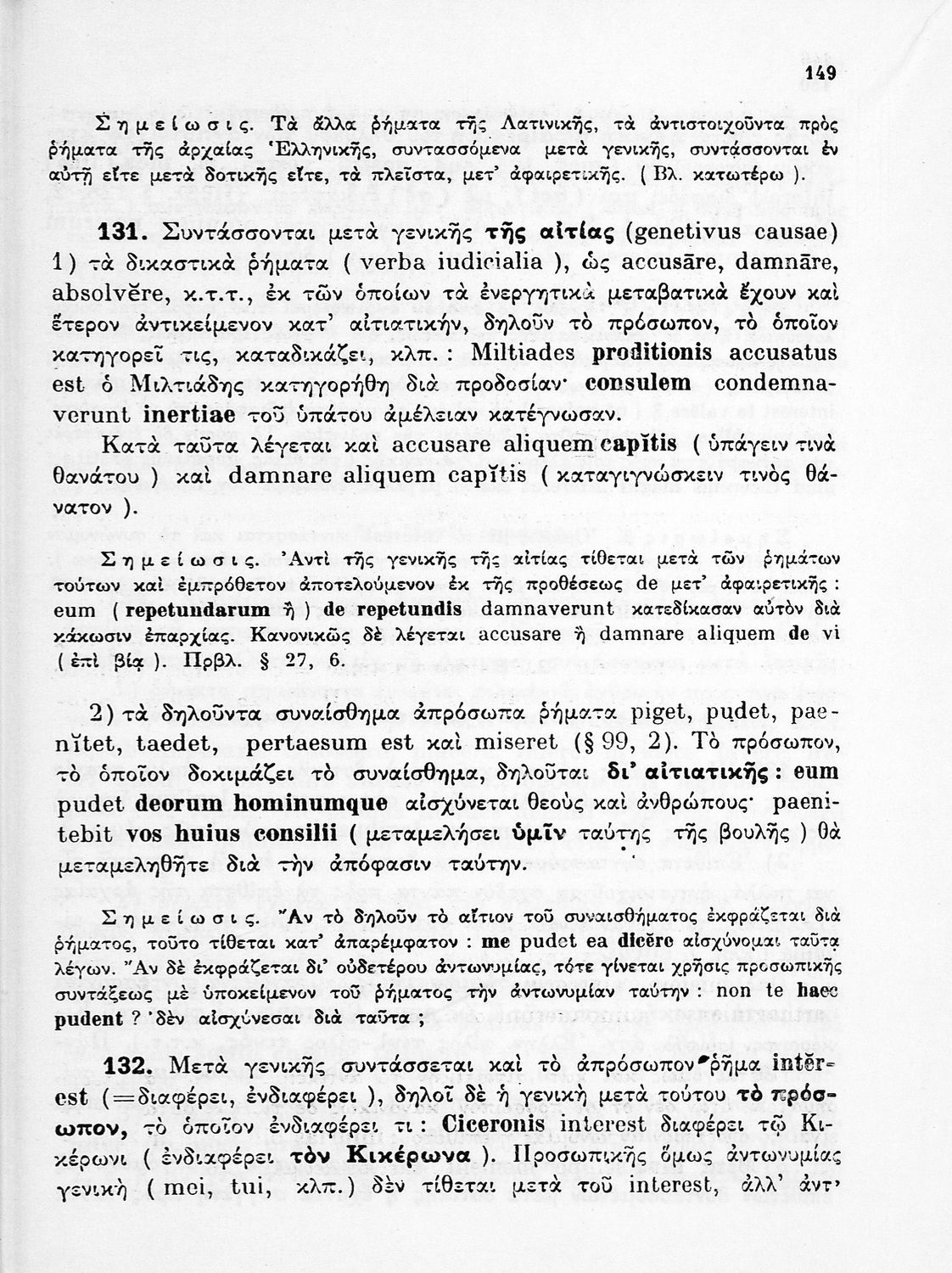 149

Σημείωσις. Τὰ ἄλλα ῥήματα τῆς Λατινικῆς, τὰ ἀντιστοιχοῦντα πρὸς ῥήματα τῆς ἀρχαίας Ἑλληνικῆς, συντασσόμενα μετὰ γενικῆς, συντάσσονται ἐν αὐτῇ εἴτε μετὰ δοτικῆς εἴτε, τὰ πλεῖστα, μετ' ἀφαιρετικῆς. ( Βλ. κατωτέρω ).

131. Συντάσσονται μετὰ γενικῆς τῆς αἰτίας (genetivus causae) 1) τὰ δικαστικὰ ῥήματα ( verba iudicialia ), ὡς accusāre, damnāre, absolvĕre, κ.τ.τ., ἐκ τῶν ὁποίων τὰ ἐνεργητικὰ μεταβατικὰ ἔχουν καὶ ἕτερον ἀντικείμενον κατ' αἰτιατικήν, δηλοῦν τὸ πρόσωπον, τὸ ὁποῖον κατηγορεῖ τις, καταδικάζει, κλπ. : Miltiades proditionis accusatus est ὁ Μιλτιάδης κατηγορήθη διὰ προδοσίαν· consulem condemnaverunt inertiae τοῦ ὑπάτου ἀμέλειαν κατέγνωσαν.

Κατὰ ταῦτα λέγεται καὶ accusare aliquem capĭtis ( ὑπάγειν τινὰ θανάτου ) καὶ damnare aliquem capĭtis ( καταγιγνώσκειν τινὸς θάνατον ).

Σημείωσις. Ἀντὶ τῆς γενικῆς τῆς αἰτίας τίθεται μετὰ τῶν ῥημάτων τούτων καὶ ἐμπρόθετον ἀποτελούμενον ἐκ τῆς προθέσεως de μετ' ἀφαιρετικῆς : eum ( repetundarum ἢ ) de repetundis damnaverunt κατεδίκασαν αὐτὸν διὰ κάκωσιν ἐπαρχίας. Κανονικῶς δὲ λέγεται accusare ἢ damnare aliquem de vi ( ἐπὶ βίᾳ ). Πρβλ. § 27, 6.

2) τὰ δηλοῦντα συναίσθημα ἀπρόσωπα ῥήματα piget, pudet, paenĭtet, taedet, pertaesum est καὶ miseret (§ 99, 2). Τὸ πρόσωπον, τὸ ὁποῖον δοκιμάζει τὸ συναίσθημα, δηλοῦται δι' αἰτιατικῆς : eum pudet deorum hominumque αἰσχύνεται θεοὺς καὶ ἀνθρώπους· paenitebit vos huius consilii ( μεταμελήσει ὑμῖν ταύτης τῆς βουλῆς ) θὰ μεταμεληθῆτε διὰ τὴν ἀπόφασιν ταύτην.

Σημείωσις. Ἂν τὸ δηλοῦν τὸ αἴτιον τοῦ συναισθήματος ἐκφράζεται διὰ ῥήματος, τοῦτο τίθεται κατ' ἀπαρέμφατον : me pudet ea dicĕre αἰσχύνομαι ταῦτα λέγων. Ἂν δὲ ἐκφράζεται δι' οὐδετέρου ἀντωνυμίας, τότε γίνεται χρῆσις προσωπικῆς συντάξεως μὲ ὑποκείμενον τοῦ ῥήματος τὴν ἀντωνυμίαν ταύτην : non te haec pudent ? δὲν αἰσχύνεσαι διὰ ταῦτα ;

132. Μετὰ γενικῆς συντάσσεται καὶ τὸ ἀπρόσωπον ῥῆμα intĕrest (=διαφέρει, ἐνδιαφέρει ), δηλοῖ δὲ ἡ γενικὴ μετὰ τούτου τὸ πρόσωπον, τὸ ὁποῖον ἐνδιαφέρει τι : Ciceronis interest διαφέρει τῷ Κικέρωνι ( ἐνδιαφέρει τὸν Κικέρωνα ). Προσωπικῆς ὅμως ἀντωνυμίας γενικὴ ( mei, tui, κλπ.) δὲν τίθεται μετὰ τοῦ interest, ἀλλ' ἀντ'